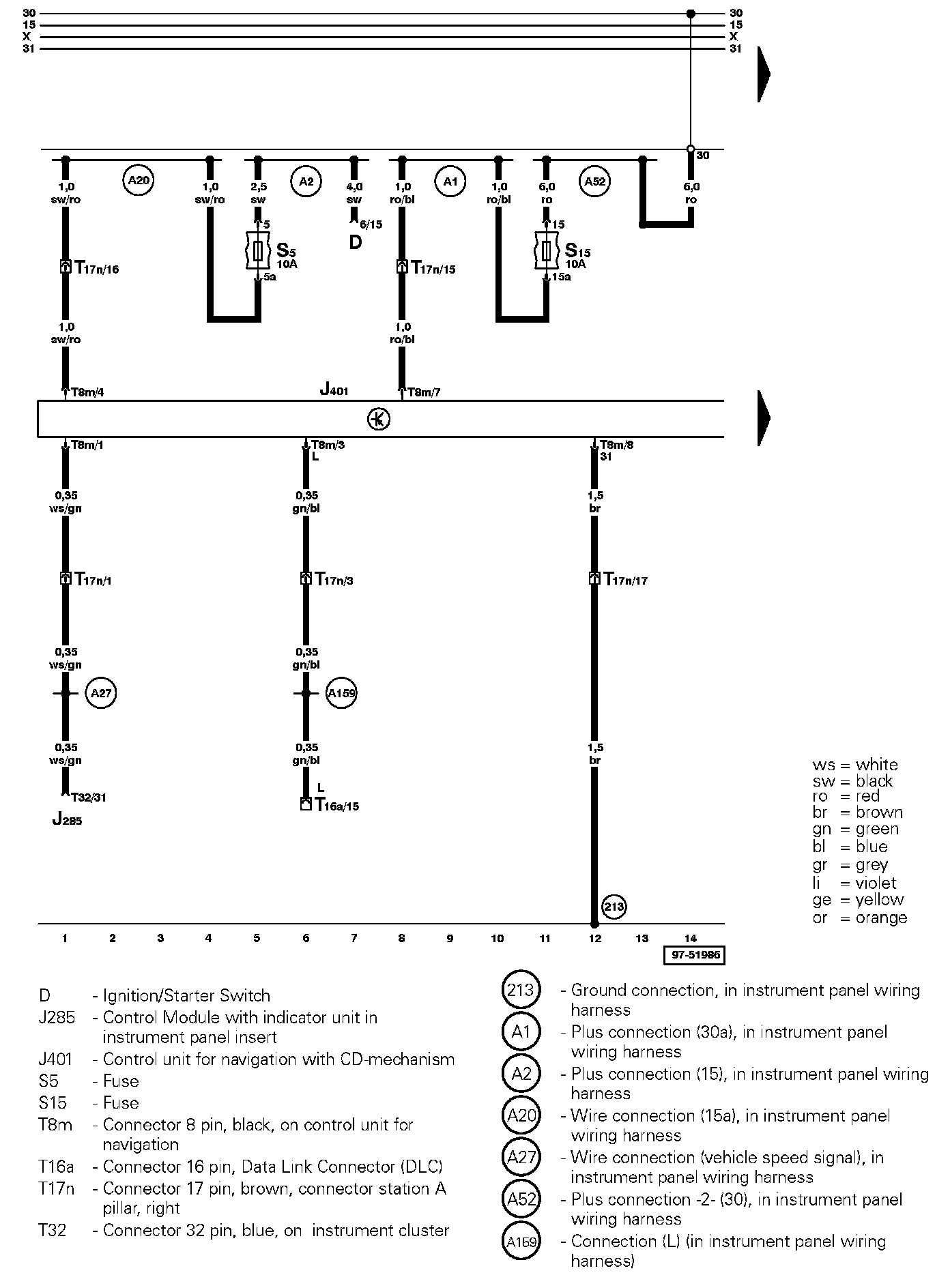 30
15
X
31

30
15
X
31

30

A20
A2
A1
A52

1,0
sw/ro

1,0
sw/ro

2,5
sw

4,0
sw

1,0
ro/bl

1,0
ro/bl

6,0
ro

6,0
ro

5
$S_5$
10A
5a

6/15
D

15
$S_{15}$
10A
15a

$T_{17n/16}$
$T_{17n/15}$

1,0
sw/ro

1,0
ro/bl

T8m/4
$J_{401}$
T8m/7

T8m/1
T8m/3
L
T8m/8
31

0,35
ws/gn

0,35
gn/bl

1,5
br

$T_{17n/1}$
$T_{17n/3}$
$T_{17n/17}$

0,35
ws/gn

0,35
gn/bl

A27
A159

0,35
ws/gn

0,35
gn/bl

1,5
br

T32/31
$J_{285}$

L
$T_{16a/15}$

213

ws = white
sw = black
ro = red
br = brown
gn = green
bl = blue
gr = grey
li = violet
ge = yellow
or = orange

1 2 3 4 5 6 7 8 9 10 11 12 13 14

97-51986

D - Ignition/Starter Switch
J285 - Control Module with indicator unit in instrument panel insert
J401 - Control unit for navigation with CD-mechanism
S5 - Fuse
S15 - Fuse
T8m - Connector 8 pin, black, on control unit for navigation
T16a - Connector 16 pin, Data Link Connector (DLC)
T17n - Connector 17 pin, brown, connector station A pillar, right
T32 - Connector 32 pin, blue, on instrument cluster

213 - Ground connection, in instrument panel wiring harness
A1 - Plus connection (30a), in instrument panel wiring harness
A2 - Plus connection (15), in instrument panel wiring harness
A20 - Wire connection (15a), in instrument panel wiring harness
A27 - Wire connection (vehicle speed signal), in instrument panel wiring harness
A52 - Plus connection -2- (30), in instrument panel wiring harness
A159 - Connection (L) (in instrument panel wiring harness)